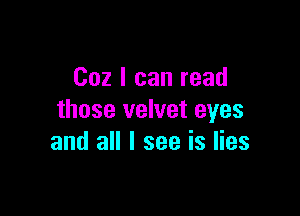 Coz I can read
those velvet eyes
and all I see is lies